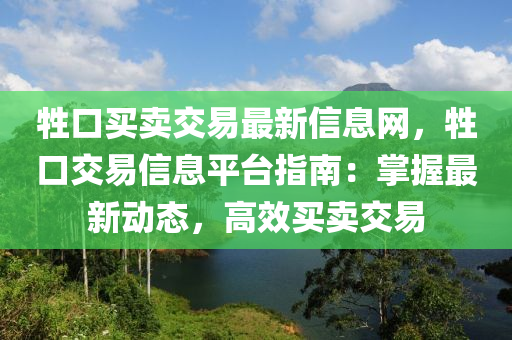 牲口买卖交易最新信息网，牲口交易信息平台指南：掌握最新动态，高效买卖交易